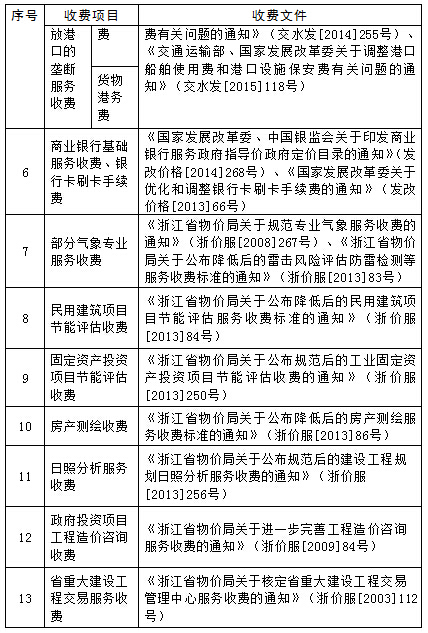 | 序号 | 收费项目 | | 收费文件 |
|---|---|---|---|
| | 放港口的垄断服务收费 | 费 | 费有关问题的通知》（交水发[2014]255号）、《交通运输部、国家发展改革委关于调整港口船舶使用费和港口设施保安费有关问题的通知》（交水发[2015]118号） |
| | | 货物港务费 | |
| 6 | 商业银行基础服务收费、银行卡刷卡手续费 | | 《国家发展改革委、中国银监会关于印发商业银行服务政府指导价政府定价目录的通知》（发改价格[2014]268号）、《国家发展改革委关于优化和调整银行卡刷卡手续费的通知》（发改价格[2013]66号） |
| 7 | 部分气象专业服务收费 | | 《浙江省物价局关于规范专业气象服务收费的通知》（浙价服[2008]267号）、《浙江省物价局关于公布降低后的雷击风险评估防雷检测等服务收费标准的通知》（浙价服[2013]83号） |
| 8 | 民用建筑项目节能评估收费 | | 《浙江省物价局关于公布降低后的民用建筑项目节能评估服务收费标准的通知》（浙价服[2013]84号） |
| 9 | 固定资产投资项目节能评估收费 | | 《浙江省物价局关于公布规范后的工业固定资产投资项目节能评估收费的通知》（浙价服[2013]250号） |
| 10 | 房产测绘收费 | | 《浙江省物价局关于公布降低后的房产测绘服务收费标准的通知》（浙价服[2013]86号） |
| 11 | 日照分析服务收费 | | 《浙江省物价局关于公布规范后的建设工程规划日照分析服务收费的通知》（浙价服[2013]256号） |
| 12 | 政府投资项目工程造价咨询收费 | | 《浙江省物价局关于进一步完善工程造价咨询服务收费的通知》（浙价服[2009]84号） |
| 13 | 省重大建设工程交易服务收费 | | 《浙江省物价局关于核定省重大建设工程交易管理中心服务收费的通知》（浙价服[2003]112号） |